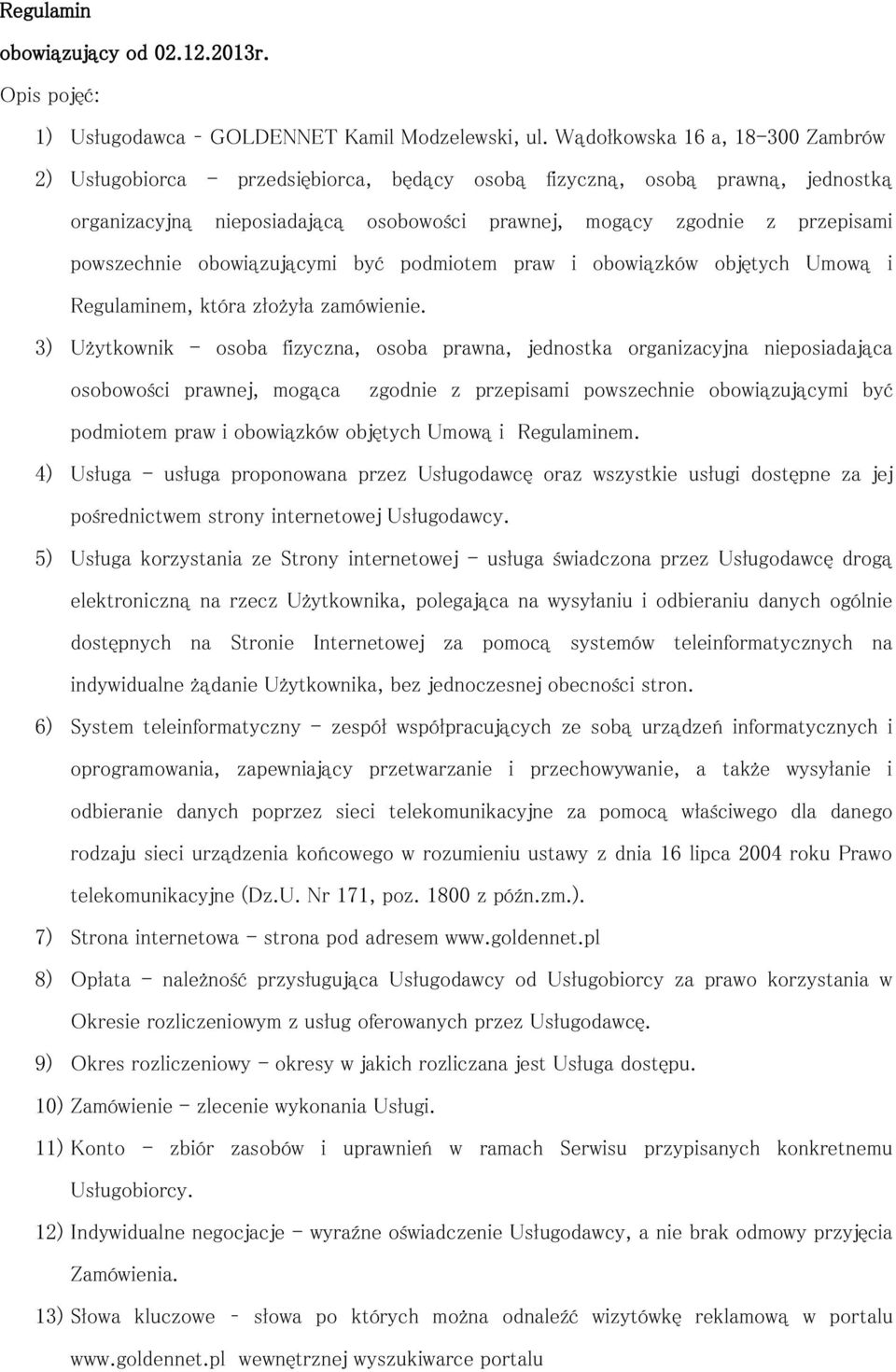 Regulamin

obowiązujący od 02.12.2013r.

Opis pojęć:

1) Usługodawca - GOLDENNET Kamil Modzelewski, ul. Wądołkowska 16 a, 18-300 Zambrów

2) Usługobiorca - przedsiębiorca, będący osobą fizyczną, osobą prawną, jednostką organizacyjną nieposiadającą osobowości prawnej, mogący zgodnie z przepisami powszechnie obowiązującymi być podmiotem praw i obowiązków objętych Umową i Regulaminem, która złożyła zamówienie.

3) Użytkownik - osoba fizyczna, osoba prawna, jednostka organizacyjna nieposiadająca osobowości prawnej, mogąca zgodnie z przepisami powszechnie obowiązującymi być podmiotem praw i obowiązków objętych Umową i Regulaminem.

4) Usługa - usługa proponowana przez Usługodawcę oraz wszystkie usługi dostępne za jej pośrednictwem strony internetowej Usługodawcy.

5) Usługa korzystania ze Strony internetowej - usługa świadczona przez Usługodawcę drogą elektroniczną na rzecz Użytkownika, polegająca na wysyłaniu i odbieraniu danych ogólnie dostępnych na Stronie Internetowej za pomocą systemów teleinformatycznych na indywidualne żądanie Użytkownika, bez jednoczesnej obecności stron.

6) System teleinformatyczny - zespół współpracujących ze sobą urządzeń informatycznych i oprogramowania, zapewniający przetwarzanie i przechowywanie, a także wysyłanie i odbieranie danych poprzez sieci telekomunikacyjne za pomocą właściwego dla danego rodzaju sieci urządzenia końcowego w rozumieniu ustawy z dnia 16 lipca 2004 roku Prawo telekomunikacyjne (Dz.U. Nr 171, poz. 1800 z późn.zm.).

7) Strona internetowa - strona pod adresem www.goldennet.pl

8) Opłata - należność przysługująca Usługodawcy od Usługobiorcy za prawo korzystania w Okresie rozliczeniowym z usług oferowanych przez Usługodawcę.

9) Okres rozliczeniowy - okresy w jakich rozliczana jest Usługa dostępu.

10) Zamówienie - zlecenie wykonania Usługi.

11) Konto - zbiór zasobów i uprawnień w ramach Serwisu przypisanych konkretnemu Usługobiorcy.

12) Indywidualne negocjacje - wyraźne oświadczenie Usługodawcy, a nie brak odmowy przyjęcia Zamówienia.

13) Słowa kluczowe - słowa po których można odnaleźć wizytówkę reklamową w portalu www.goldennet.pl wewnętrznej wyszukiwarce portalu